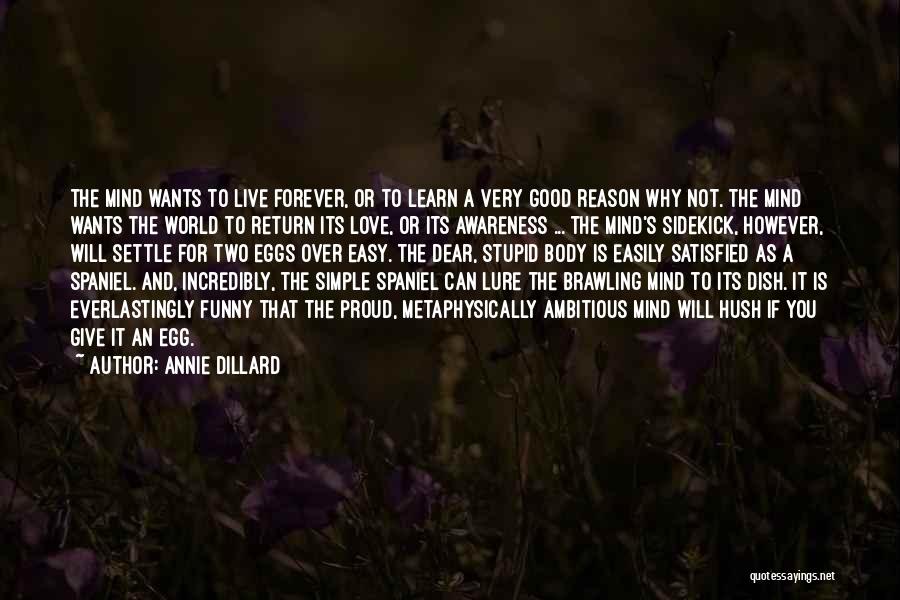 THE MIND WANTS TO LIVE FOREVER, OR TO LEARN A VERY GOOD REASON WHY NOT. THE MIND WANTS THE WORLD TO RETURN ITS LOVE, OR ITS AWARENESS ... THE MIND'S SIDEKICK, HOWEVER, WILL SETTLE FOR TWO EGGS OVER EASY. THE DEAR, STUPID BODY IS EASILY SATISFIED AS A SPANIEL. AND, INCREDIBLY, THE SIMPLE SPANIEL CAN LURE THE BRAWLING MIND TO ITS DISH. IT IS EVERLASTINGLY FUNNY THAT THE PROUD, METAPHYSICALLY AMBITIOUS MIND WILL HUSH IF YOU GIVE IT AN EGG.

~ AUTHOR: ANNIE DILLARD

quotessayings.net